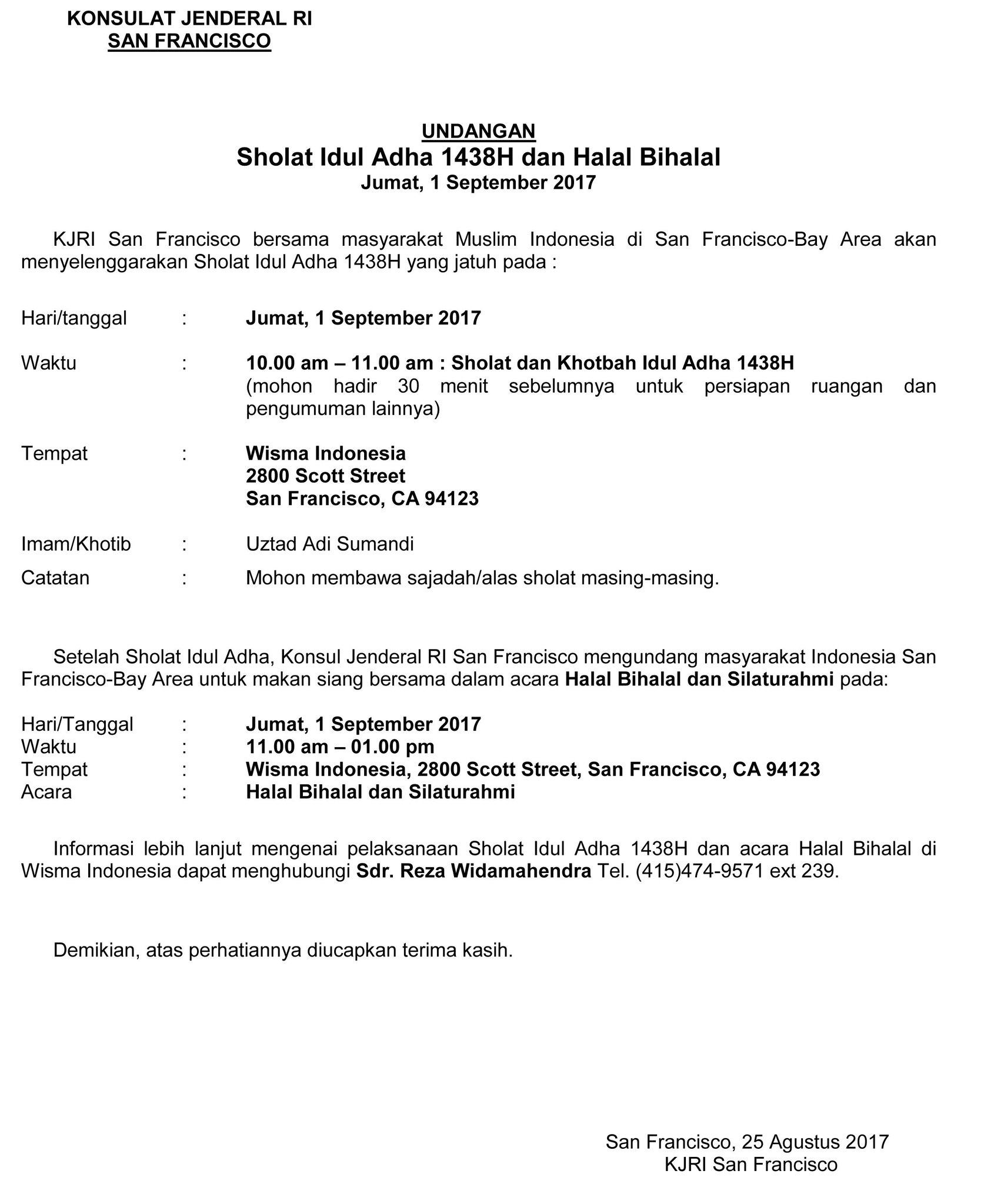 KONSULAT JENDERAL RI
SAN FRANCISCO

UNDANGAN
Sholat Idul Adha 1438H dan Halal Bihalal
Jumat, 1 September 2017

KJRI San Francisco bersama masyarakat Muslim Indonesia di San Francisco-Bay Area akan menyelenggarakan Sholat Idul Adha 1438H yang jatuh pada :

Hari/tanggal : Jumat, 1 September 2017

Waktu : 10.00 am – 11.00 am : Sholat dan Khotbah Idul Adha 1438H
(mohon hadir 30 menit sebelumnya untuk persiapan ruangan dan pengumuman lainnya)

Tempat : Wisma Indonesia
2800 Scott Street
San Francisco, CA 94123

Imam/Khotib : Uztad Adi Sumandi

Catatan : Mohon membawa sajadah/alas sholat masing-masing.

Setelah Sholat Idul Adha, Konsul Jenderal RI San Francisco mengundang masyarakat Indonesia San Francisco-Bay Area untuk makan siang bersama dalam acara Halal Bihalal dan Silaturahmi pada:

Hari/Tanggal : Jumat, 1 September 2017
Waktu : 11.00 am – 01.00 pm
Tempat : Wisma Indonesia, 2800 Scott Street, San Francisco, CA 94123
Acara : Halal Bihalal dan Silaturahmi

Informasi lebih lanjut mengenai pelaksanaan Sholat Idul Adha 1438H dan acara Halal Bihalal di Wisma Indonesia dapat menghubungi Sdr. Reza Widamahendra Tel. (415)474-9571 ext 239.

Demikian, atas perhatiannya diucapkan terima kasih.

San Francisco, 25 Agustus 2017
KJRI San Francisco